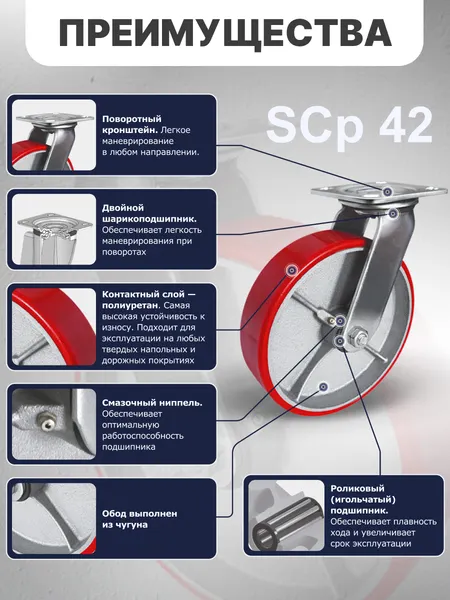 ПРЕИМУЩЕСТВА

SCp 42

Поворотный кронштейн. Легкое маневрирование в любом направлении.

Двойной шарикоподшипник. Обеспечивает легкость маневрирования при поворотах

Контактный слой — полиуретан. Самая высокая устойчивость к износу. Подходит для эксплуатации на любых твердых напольных и дорожных покрытиях

Смазочный ниппель. Обеспечивает оптимальную работоспособность подшипника

Обод выполнен из чугуна

Роликовый (игольчатый) подшипник. Обеспечивает плавность хода и увеличивает срок эксплуатации